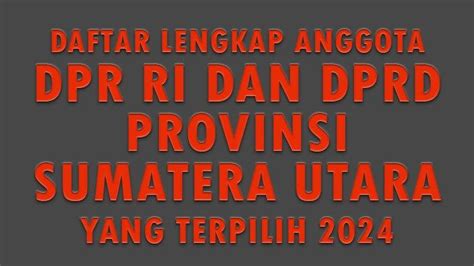 DAFTAR LENGKAP ANGGOTA
DPR RI DAN DPRD
PROVINSI
SUMATERA UTARA
YANG TERPILIH 2024